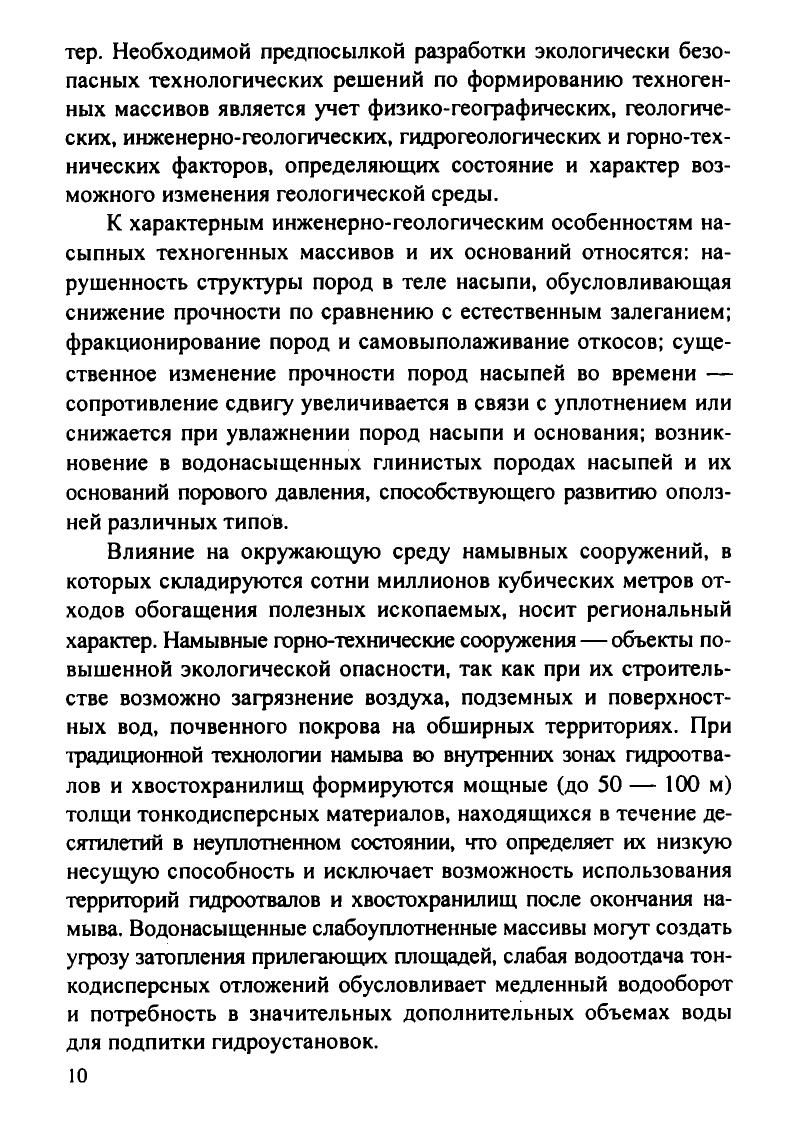 тер. Необходимой предпосылкой разработки экологически безопасных технологических решений по формированию техногенных массивов является учет физико-географических, геологических, инженерно-геологических, гидрогеологических и горно-технических факторов, определяющих состояние и характер возможного изменения геологической среды.

К характерным инженерно-геологическим особенностям насыпных техногенных массивов и их оснований относятся: нарушенность структуры пород в теле насыпи, обусловливающая снижение прочности по сравнению с естественным залеганием; фракционирование пород и самовыполаживание откосов; существенное изменение прочности пород насыпей во времени — сопротивление сдвигу увеличивается в связи с уплотнением или снижается при увлажнении пород насыпи и основания; возникновение в водонасыщенных глинистых породах насыпей и их оснований порового давления, способствующего развитию оползней различных типов.

Влияние на окружающую среду намывных сооружений, в которых складируются сотни миллионов кубических метров отходов обогащения полезных ископаемых, носит региональный характер. Намывные горно-технические сооружения — объекты повышенной экологической опасности, так как при их строительстве возможно загрязнение воздуха, подземных и поверхностных вод, почвенного покрова на обширных территориях. При традиционной технологии намыва во внутренних зонах гидроотвалов и хвостохранилищ формируются мощные (до 50 — 100 м) толщи тонкодисперсных материалов, находящихся в течение десятилетий в неуплотненном состоянии, что определяет их низкую несущую способность и исключает возможность использования территорий гидроотвалов и хвостохранилищ после окончания намыва. Водонасыщенные слабоуплотненные массивы могут создать угрозу затопления прилегающих площадей, слабая водоотдача тонкодисперсных отложений обусловливает медленный водооборот и потребность в значительных дополнительных объемах воды для подпитки гидроустановок.

10